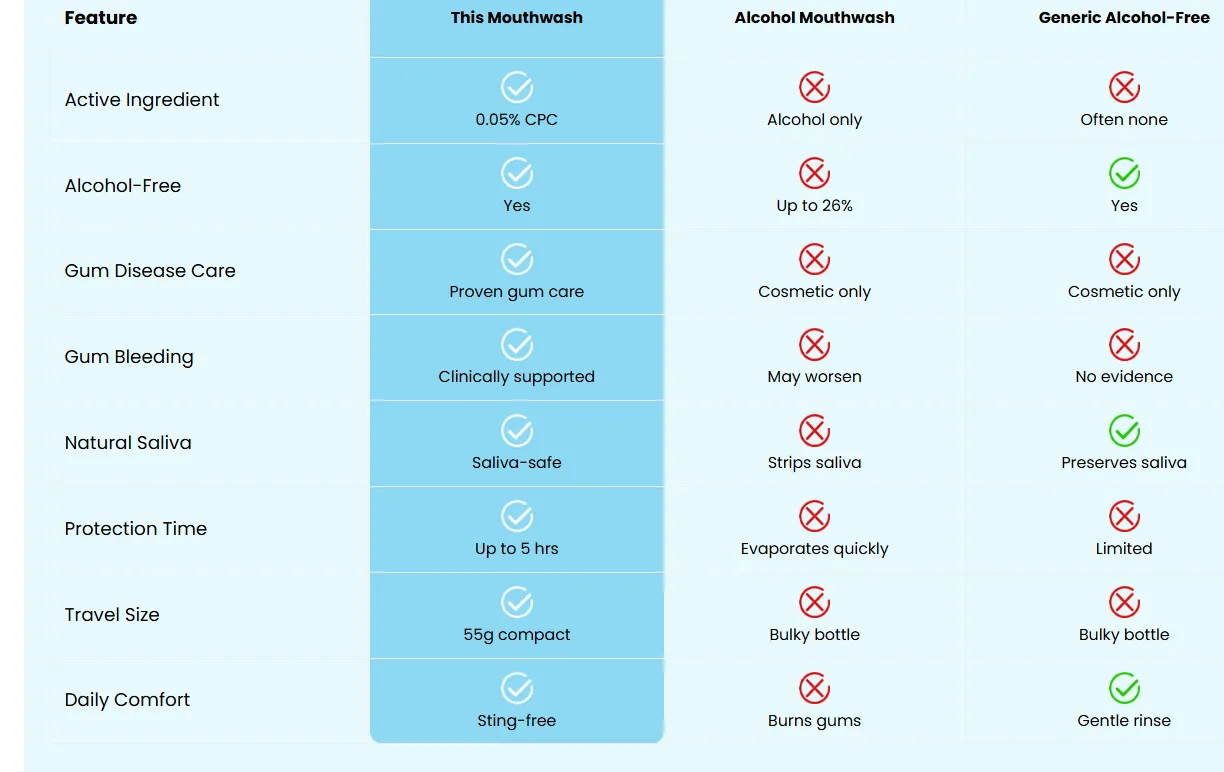 | Feature | This Mouthwash | Alcohol Mouthwash | Generic Alcohol-Free |
|---|---|---|---|
| Active Ingredient | 0.05% CPC | Alcohol only | Often none |
| Alcohol-Free | Yes | Up to 26% | Yes |
| Gum Disease Care | Proven gum care | Cosmetic only | Cosmetic only |
| Gum Bleeding | Clinically supported | May worsen | No evidence |
| Natural Saliva | Saliva-safe | Strips saliva | Preserves saliva |
| Protection Time | Up to 5 hrs | Evaporates quickly | Limited |
| Travel Size | 55g compact | Bulky bottle | Bulky bottle |
| Daily Comfort | Sting-free | Burns gums | Gentle rinse |